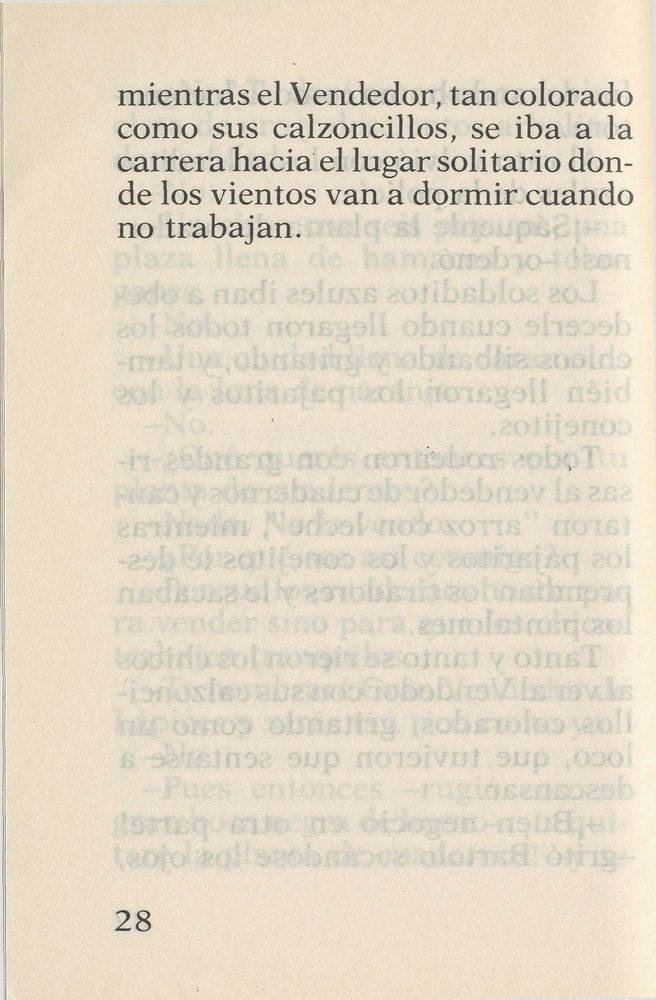 mientras el Vendedor, tan colorado como sus calzoncillos, se iba a la carrera hacia el lugar solitario donde los vientos van a dormir cuando no trabajan.

28